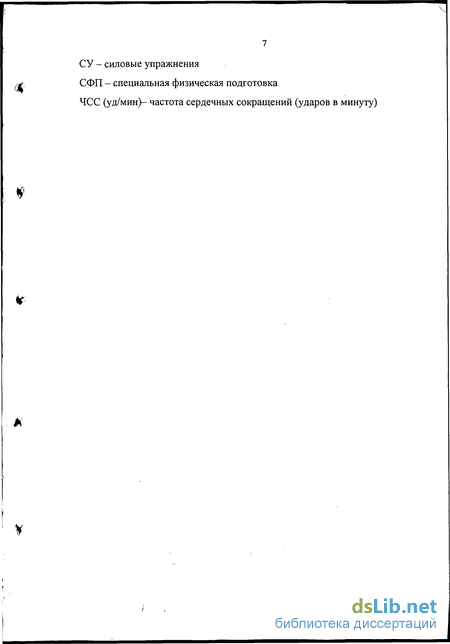 7

СУ – силовые упражнения

СФП – специальная физическая подготовка

ЧСС (уд/мин)– частота сердечных сокращений (ударов в минуту)

dsLib.net
библиотека диссертаций